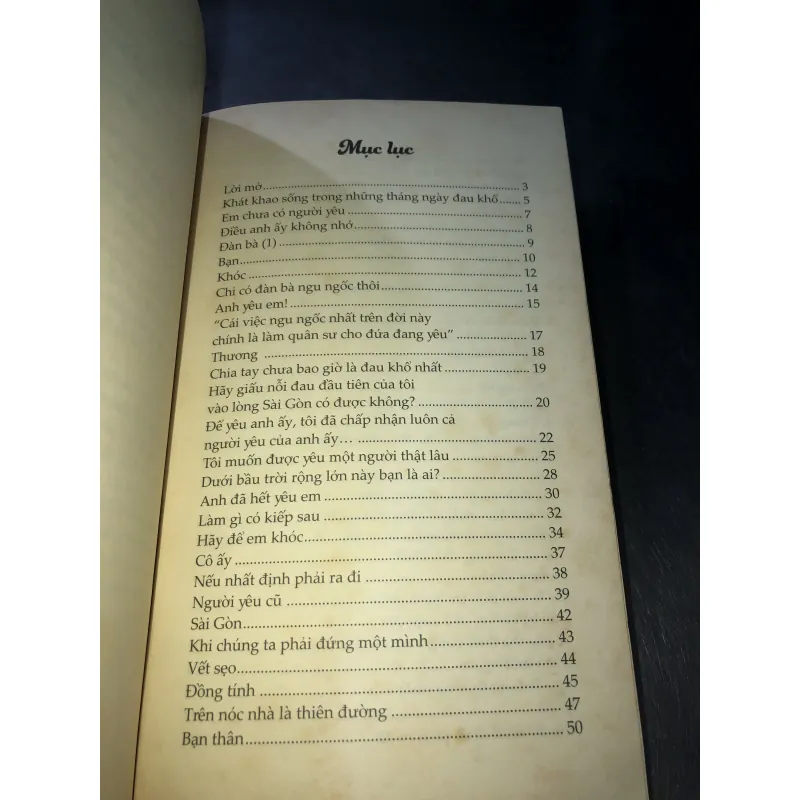 Mục lục

Lời mở 3
Khát khao sống trong những tháng ngày đau khổ 5
Em chưa có người yêu 7
Điều anh ấy không nhớ 8
Đàn bà (1) 9
Bạn 10
Khóc 12
Chỉ có đàn bà ngu ngốc thôi 14
Anh yêu em! 15
"Cái việc ngu ngốc nhất trên đời này
chính là làm quân sư cho đứa đang yêu" 17
Thương 18
Chia tay chưa bao giờ là đau khổ nhất 19
Hãy giấu nỗi đau đầu tiên của tôi
vào lòng Sài Gòn có được không? 20
Để yêu anh ấy, tôi đã chấp nhận luôn cả
người yêu của anh ấy... 22
Tôi muốn được yêu một người thật lâu 25
Dưới bầu trời rộng lớn này bạn là ai? 28
Anh đã hết yêu em 30
Làm gì có kiếp sau 32
Hãy để em khóc 34
Cô ấy 37
Nếu nhất định phải ra đi 38
Người yêu cũ 39
Sài Gòn 42
Khi chúng ta phải đứng một mình 43
Vết sẹo 44
Đồng tính 45
Trên nóc nhà là thiên đường 47
Bạn thân 50